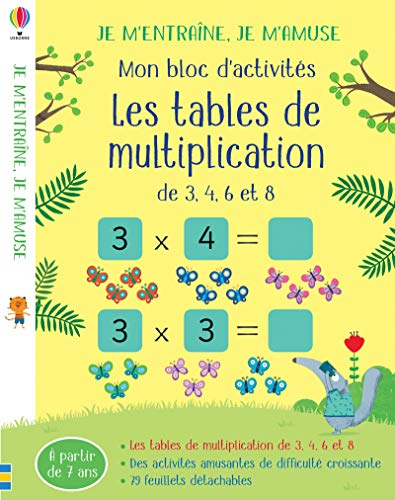 USBORNE

JE M'ENTRAÎNE, JE M'AMUSE

JE M'ENTRAÎNE, JE M'AMUSE

Mon bloc d'activités

Les tables de multiplication

de 3, 4, 6 et 8

$3 \times 4 =$

$3 \times 3 =$

À partir de 7 ans

• Les tables de multiplication de 3, 4, 6 et 8
• Des activités amusantes de difficulté croissante
• 79 feuillets détachables